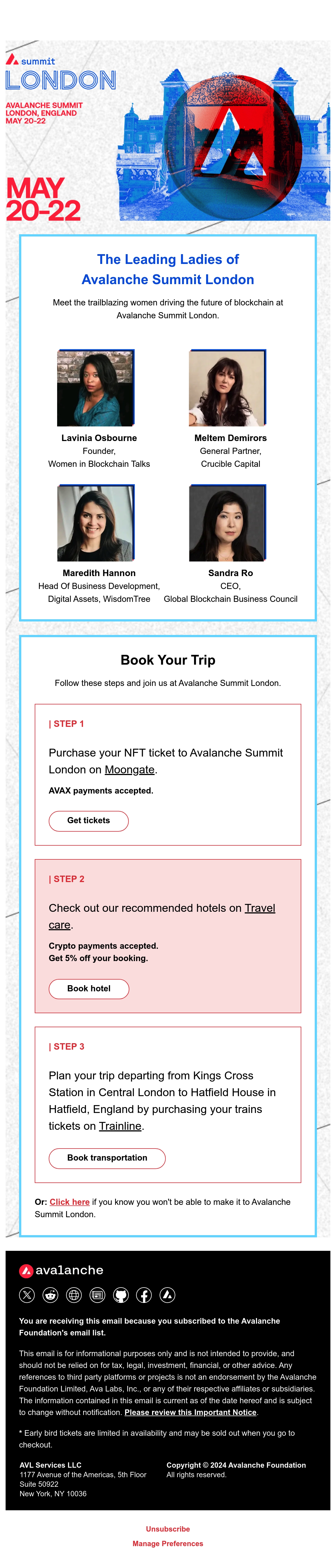 summit
LONDON
AVALANCHE SUMMIT
LONDON, ENGLAND
MAY 20-22

MAY
20-22

The Leading Ladies of
Avalanche Summit London

Meet the trailblazing women driving the future of blockchain at Avalanche Summit London.

Lavinia Osbourne
Founder,
Women in Blockchain Talks

Meltem Demirors
General Partner,
Crucible Capital

Maredith Hannon
Head Of Business Development,
Digital Assets, WisdomTree

Sandra Ro
CEO,
Global Blockchain Business Council

Book Your Trip

Follow these steps and join us at Avalanche Summit London.

| STEP 1

Purchase your NFT ticket to Avalanche Summit London on Moongate.

AVAX payments accepted.

Get tickets

| STEP 2

Check out our recommended hotels on Travel care.

Crypto payments accepted.
Get 5% off your booking.

Book hotel

| STEP 3

Plan your trip departing from Kings Cross Station in Central London to Hatfield House in Hatfield, England by purchasing your trains tickets on Trainline.

Book transportation

Or: Click here if you know you won't be able to make it to Avalanche Summit London.

avalanche

You are receiving this email because you subscribed to the Avalanche Foundation's email list.

This email is for informational purposes only and is not intended to provide, and should not be relied on for tax, legal, investment, financial, or other advice. Any references to third party platforms or projects is not an endorsement by the Avalanche Foundation Limited, Ava Labs, Inc., or any of their respective affiliates or subsidiaries. The information contained in this email is current as of the date hereof and is subject to change without notification. Please review this Important Notice.

* Early bird tickets are limited in availability and may be sold out when you go to checkout.

AVL Services LLC
1177 Avenue of the Americas, 5th Floor
Suite 50922
New York, NY 10036

Copyright © 2024 Avalanche Foundation
All rights reserved.

Unsubscribe
Manage Preferences